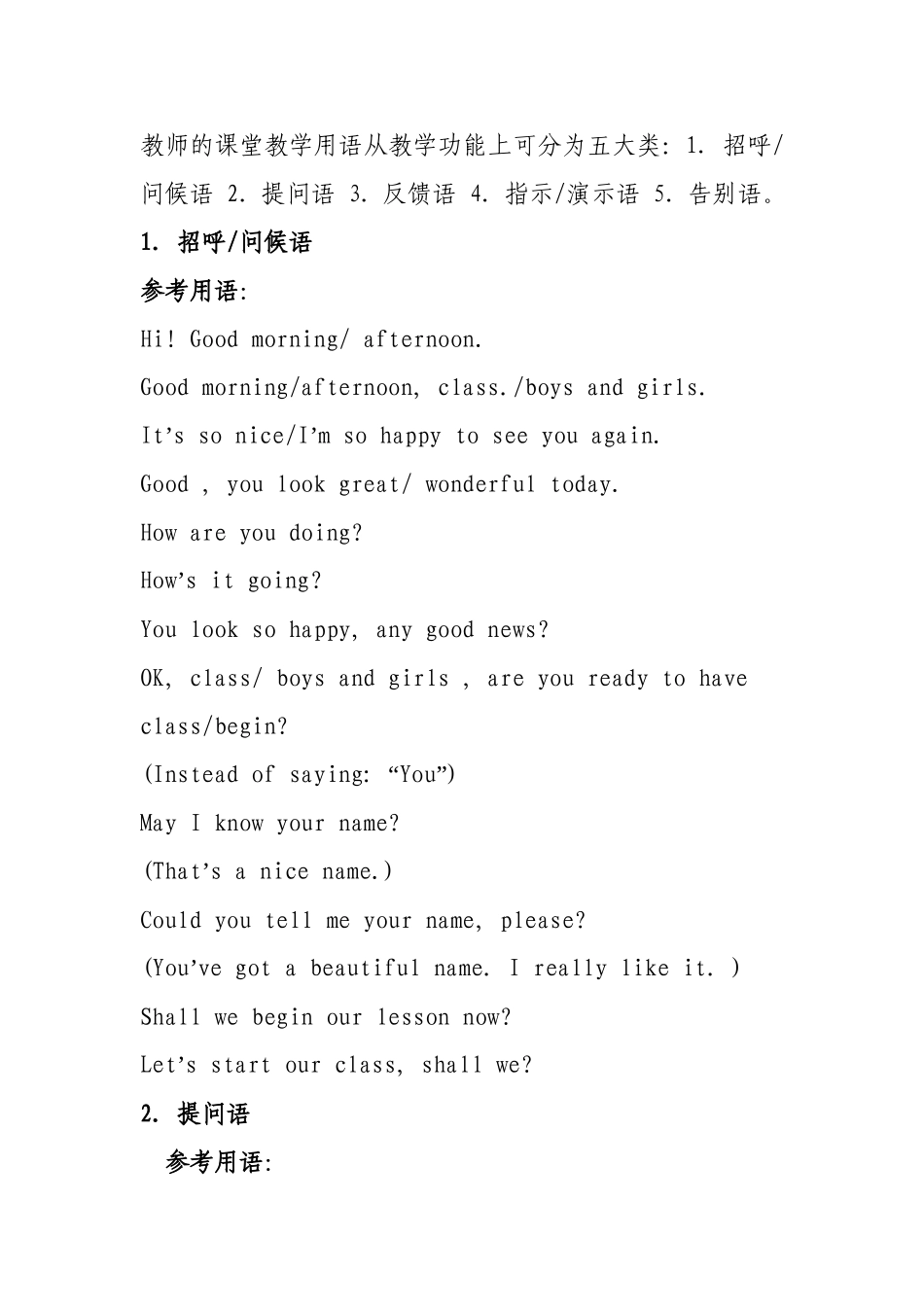 教师的课堂教学用语从教学功能上可分为五大类：1. 招呼/问候语 2. 提问语 3. 反馈语 4. 指示/演示语 5. 告别语。

1. 招呼/问候语

参考用语：

Hi! Good morning/ afternoon.

Good morning/afternoon, class./boys and girls.

It's so nice/I'm so happy to see you again.

Good , you look great/ wonderful today.

How are you doing?

How's it going?

You look so happy, any good news?

OK, class/ boys and girls , are you ready to have class/begin?

(Instead of saying: "You")

May I know your name?

(That's a nice name.)

Could you tell me your name, please?

(You've got a beautiful name. I really like it. )

Shall we begin our lesson now?

Let's start our class, shall we?

2. 提问语

参考用语：